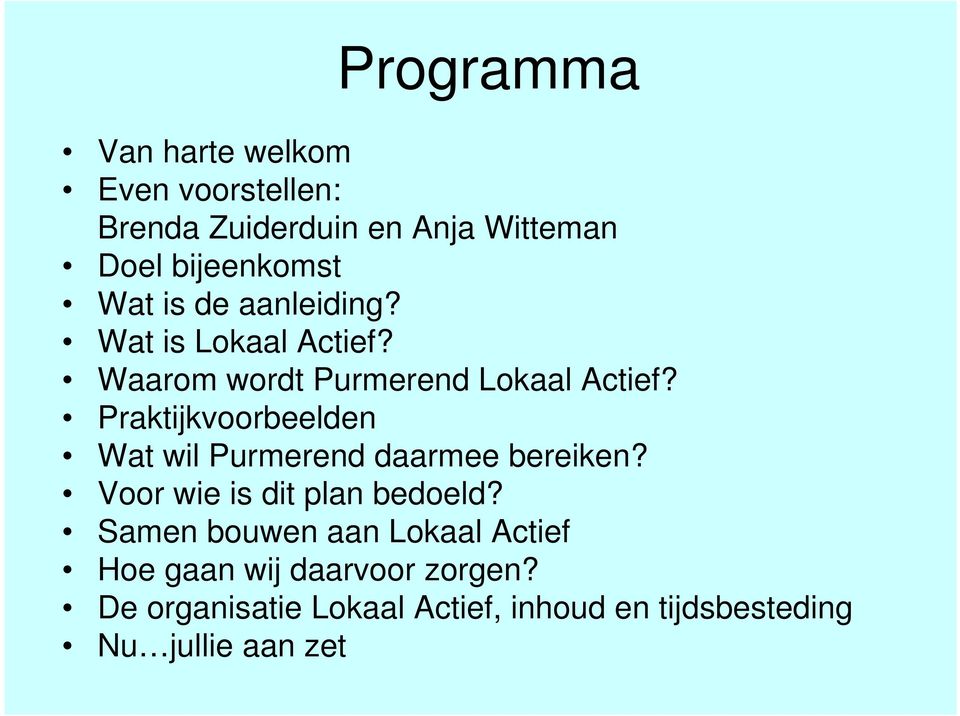 Programma

• Van harte welkom
• Even voorstellen:
Brenda Zuiderduin en Anja Witteman
• Doel bijeenkomst
• Wat is de aanleiding?
• Wat is Lokaal Actief?
• Waarom wordt Purmerend Lokaal Actief?
• Praktijkvoorbeelden
• Wat wil Purmerend daarmee bereiken?
• Voor wie is dit plan bedoeld?
• Samen bouwen aan Lokaal Actief
• Hoe gaan wij daarvoor zorgen?
• De organisatie Lokaal Actief, inhoud en tijdsbesteding
• Nu…jullie aan zet